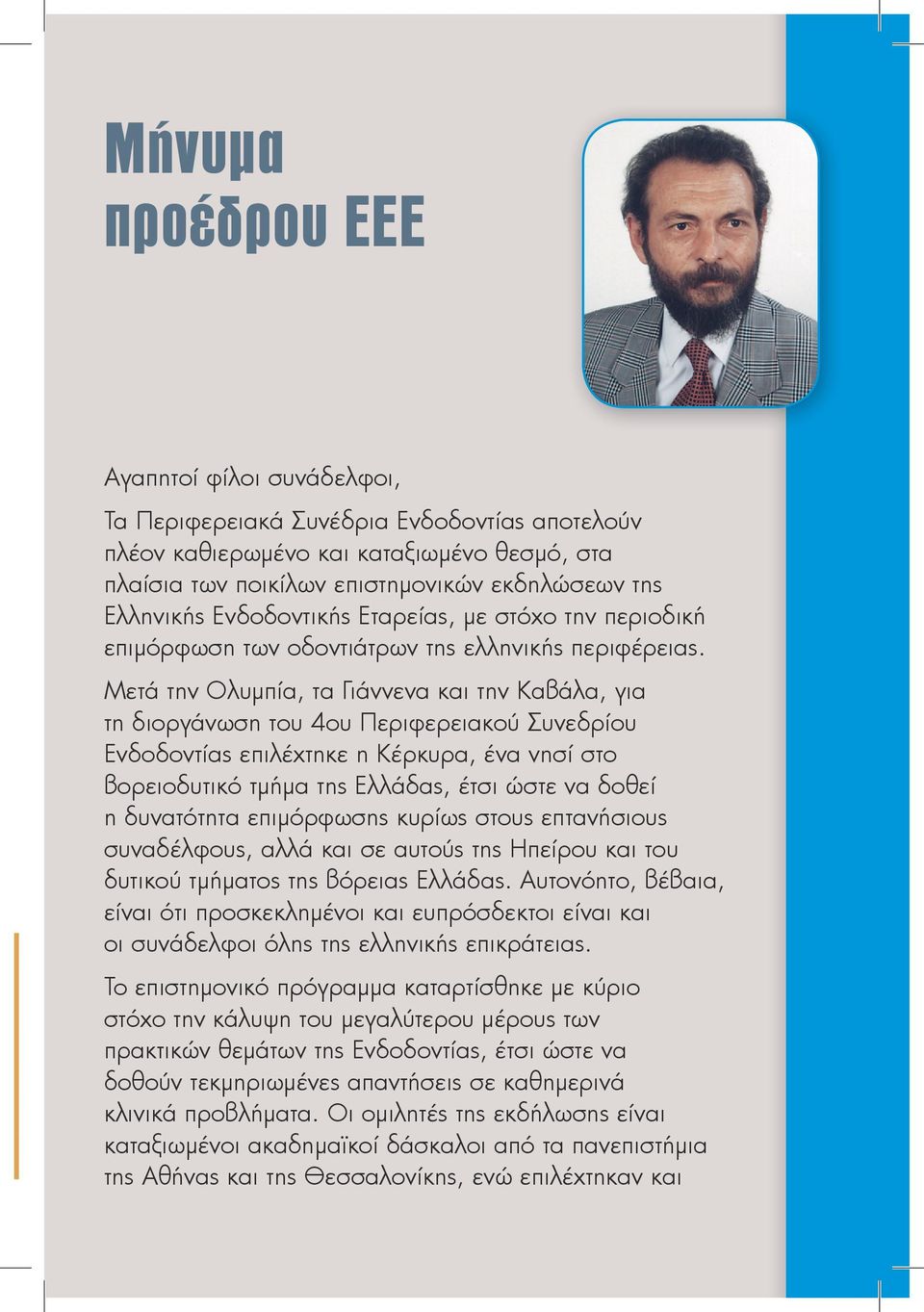 Μήνυμα προέδρου ΕΕΕ

Αγαπητοί φίλοι συνάδελφοι,

Τα Περιφερειακά Συνέδρια Ενδοδοντίας αποτελούν πλέον καθιερωμένο και καταξιωμένο θεσμό, στα πλαίσια των ποικίλων επιστημονικών εκδηλώσεων της Ελληνικής Ενδοδοντικής Εταρείας, με στόχο την περιοδική επιμόρφωση των οδοντιάτρων της ελληνικής περιφέρειας.

Μετά την Ολυμπία, τα Γιάννενα και την Καβάλα, για τη διοργάνωση του 4ου Περιφερειακού Συνεδρίου Ενδοδοντίας επιλέχτηκε η Κέρκυρα, ένα νησί στο βορειοδυτικό τμήμα της Ελλάδας, έτσι ώστε να δοθεί η δυνατότητα επιμόρφωσης κυρίως στους επτανήσιους συναδέλφους, αλλά και σε αυτούς της Ηπείρου και του δυτικού τμήματος της βόρειας Ελλάδας. Αυτονόητο, βέβαια, είναι ότι προσκεκλημένοι και ευπρόσδεκτοι είναι και οι συνάδελφοι όλης της ελληνικής επικράτειας.

Το επιστημονικό πρόγραμμα καταρτίσθηκε με κύριο στόχο την κάλυψη του μεγαλύτερου μέρους των πρακτικών θεμάτων της Ενδοδοντίας, έτσι ώστε να δοθούν τεκμηριωμένες απαντήσεις σε καθημερινά κλινικά προβλήματα. Οι ομιλητές της εκδήλωσης είναι καταξιωμένοι ακαδημαϊκοί δάσκαλοι από τα πανεπιστήμια της Αθήνας και της Θεσσαλονίκης, ενώ επιλέχτηκαν και